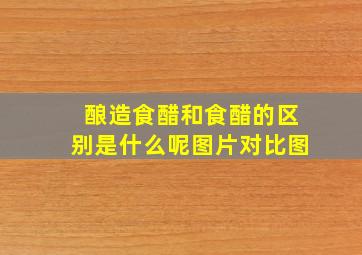 酿造食醋和食醋的区别是什么呢图片对比图